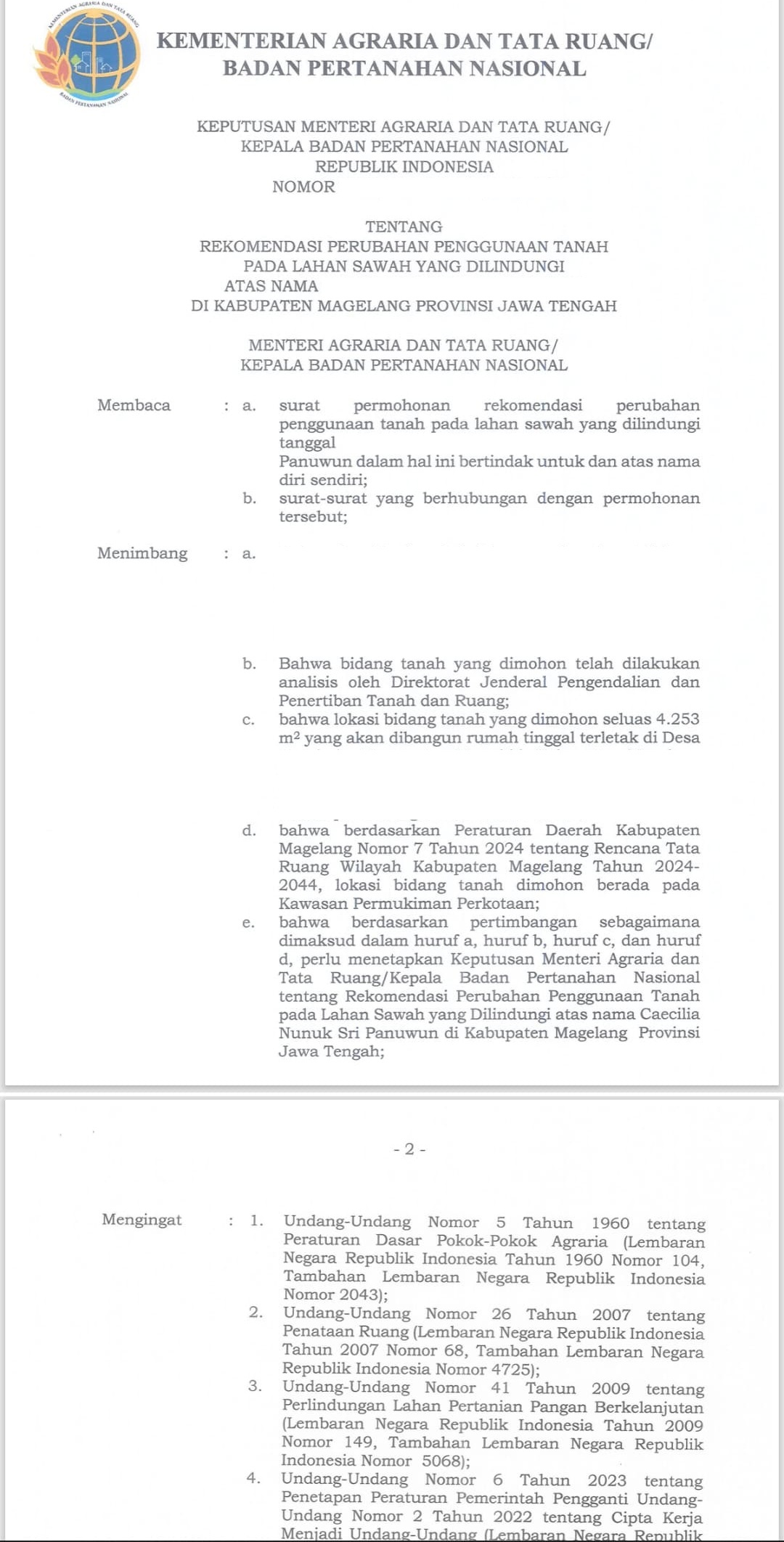 KEMENTERIAN AGRARIA DAN TATA RUANG/
BADAN PERTANAHAN NASIONAL

KEPUTUSAN MENTERI AGRARIA DAN TATA RUANG/
KEPALA BADAN PERTANAHAN NASIONAL
REPUBLIK INDONESIA
NOMOR

TENTANG
REKOMENDASI PERUBAHAN PENGGUNAAN TANAH
PADA LAHAN SAWAH YANG DILINDUNGI
ATAS NAMA
DI KABUPATEN MAGELANG PROVINSI JAWA TENGAH

MENTERI AGRARIA DAN TATA RUANG/
KEPALA BADAN PERTANAHAN NASIONAL

Membaca : a. surat permohonan rekomendasi perubahan penggunaan tanah pada lahan sawah yang dilindungi tanggal
Panuwun dalam hal ini bertindak untuk dan atas nama diri sendiri;
b. surat-surat yang berhubungan dengan permohonan tersebut;

Menimbang : a.

b. Bahwa bidang tanah yang dimohon telah dilakukan analisis oleh Direktorat Jenderal Pengendalian dan Penertiban Tanah dan Ruang;
c. bahwa lokasi bidang tanah yang dimohon seluas 4.253 $m^2$ yang akan dibangun rumah tinggal terletak di Desa

d. bahwa berdasarkan Peraturan Daerah Kabupaten Magelang Nomor 7 Tahun 2024 tentang Rencana Tata Ruang Wilayah Kabupaten Magelang Tahun 2024-2044, lokasi bidang tanah dimohon berada pada Kawasan Permukiman Perkotaan;
e. bahwa berdasarkan pertimbangan sebagaimana dimaksud dalam huruf a, huruf b, huruf c, dan huruf d, perlu menetapkan Keputusan Menteri Agraria dan Tata Ruang/Kepala Badan Pertanahan Nasional tentang Rekomendasi Perubahan Penggunaan Tanah pada Lahan Sawah yang Dilindungi atas nama Caecilia Nunuk Sri Panuwun di Kabupaten Magelang Provinsi Jawa Tengah;

- 2 -

Mengingat : 1. Undang-Undang Nomor 5 Tahun 1960 tentang Peraturan Dasar Pokok-Pokok Agraria (Lembaran Negara Republik Indonesia Tahun 1960 Nomor 104, Tambahan Lembaran Negara Republik Indonesia Nomor 2043);
2. Undang-Undang Nomor 26 Tahun 2007 tentang Penataan Ruang (Lembaran Negara Republik Indonesia Tahun 2007 Nomor 68, Tambahan Lembaran Negara Republik Indonesia Nomor 4725);
3. Undang-Undang Nomor 41 Tahun 2009 tentang Perlindungan Lahan Pertanian Pangan Berkelanjutan (Lembaran Negara Republik Indonesia Tahun 2009 Nomor 149, Tambahan Lembaran Negara Republik Indonesia Nomor 5068);
4. Undang-Undang Nomor 6 Tahun 2023 tentang Penetapan Peraturan Pemerintah Pengganti Undang-Undang Nomor 2 Tahun 2022 tentang Cipta Kerja Menjadi Undang-Undang (Lembaran Negara Republik